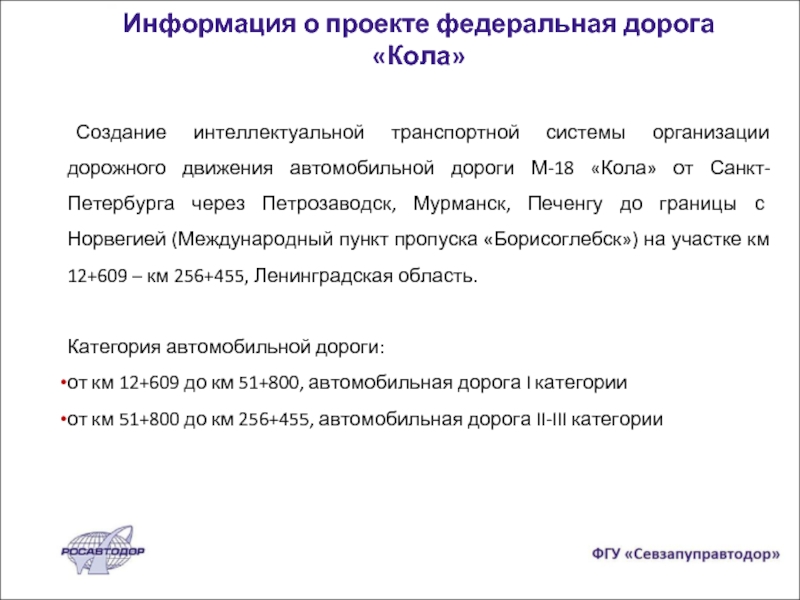 Информация о проекте федеральная дорога «Кола»

Создание интеллектуальной транспортной системы организации дорожного движения автомобильной дороги М-18 «Кола» от Санкт-Петербурга через Петрозаводск, Мурманск, Печенгу до границы с Норвегией (Международный пункт пропуска «Борисоглебск») на участке км 12+609 – км 256+455, Ленинградская область.

Категория автомобильной дороги:
•от км 12+609 до км 51+800, автомобильная дорога I категории
•от км 51+800 до км 256+455, автомобильная дорога II-III категории

РОСАВТОДОР

ФГУ «Севзапуправтодор»